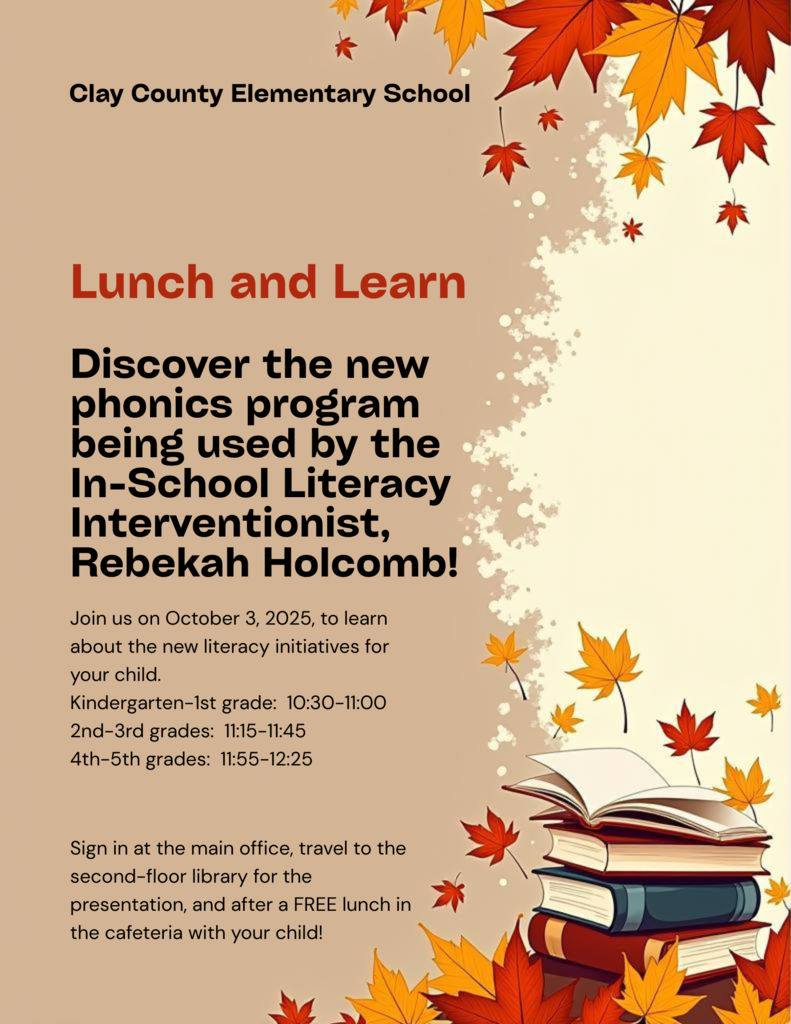 Clay County Elementary School

Lunch and Learn

Discover the new phonics program being used by the In-School Literacy Interventionist, Rebekah Holcomb!

Join us on October 3, 2025, to learn about the new literacy initiatives for your child.
Kindergarten-1st grade: 10:30-11:00
2nd-3rd grades: 11:15-11:45
4th-5th grades: 11:55-12:25

Sign in at the main office, travel to the second-floor library for the presentation, and after a FREE lunch in the cafeteria with your child!